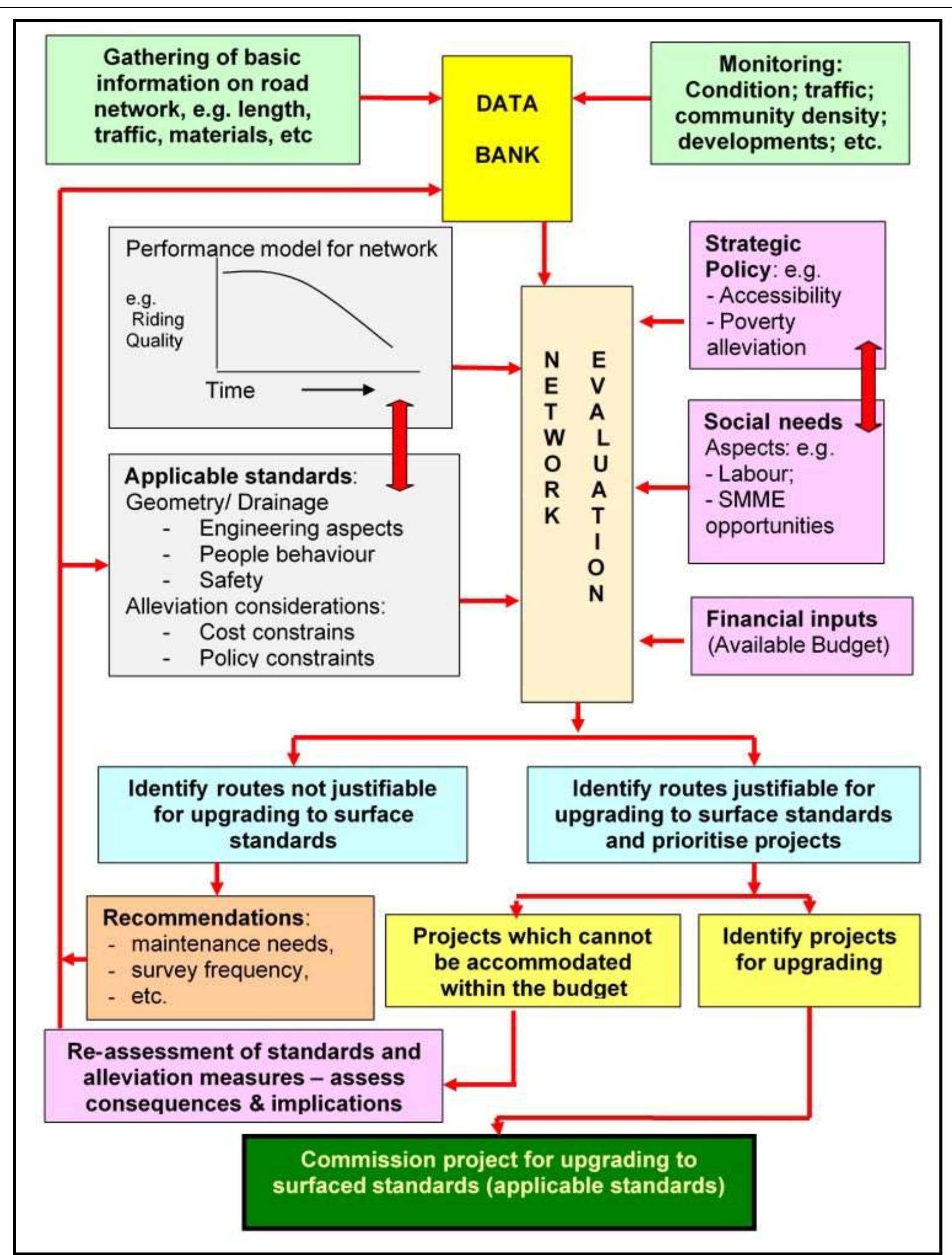 Gathering of basic information on road network, e.g. length, traffic, materials, etc

DATA BANK

Monitoring: Condition; traffic; community density; developments; etc.

Performance model for network

e.g. Riding Quality

Time

Strategic Policy: e.g.
- Accessibility
- Poverty alleviation

NETWORK EVALUATION

Social needs
Aspects: e.g.
- Labour;
- SMME opportunities

Applicable standards:
Geometry/ Drainage
- Engineering aspects
- People behaviour
- Safety
Alleviation considerations:
- Cost constrains
- Policy constraints

Financial inputs (Available Budget)

Identify routes not justifiable for upgrading to surface standards

Identify routes justifiable for upgrading to surface standards and prioritise projects

Recommendations:
- maintenance needs,
- survey frequency,
- etc.

Projects which cannot be accommodated within the budget

Identify projects for upgrading

Re-assessment of standards and alleviation measures – assess consequences & implications

Commission project for upgrading to surfaced standards (applicable standards)